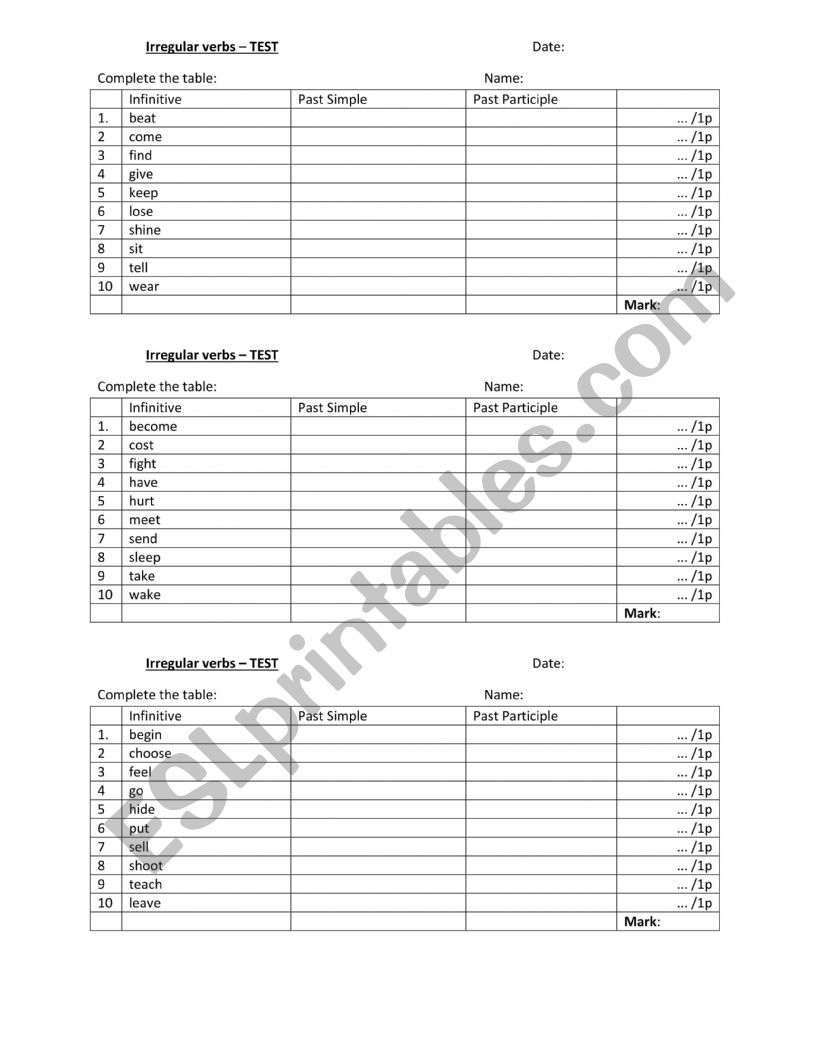 Irregular verbs – TEST Date:

Complete the table: Name:

| | Infinitive | Past Simple | Past Participle | |
|---|---|---|---|---|
| 1. | beat | | | ... /1p |
| 2 | come | | | ... /1p |
| 3 | find | | | ... /1p |
| 4 | give | | | ... /1p |
| 5 | keep | | | ... /1p |
| 6 | lose | | | ... /1p |
| 7 | shine | | | ... /1p |
| 8 | sit | | | ... /1p |
| 9 | tell | | | ... /1p |
| 10 | wear | | | ... /1p |
| | | | | Mark: |

Irregular verbs – TEST Date:

Complete the table: Name:

| | Infinitive | Past Simple | Past Participle | |
|---|---|---|---|---|
| 1. | become | | | ... /1p |
| 2 | cost | | | ... /1p |
| 3 | fight | | | ... /1p |
| 4 | have | | | ... /1p |
| 5 | hurt | | | ... /1p |
| 6 | meet | | | ... /1p |
| 7 | send | | | ... /1p |
| 8 | sleep | | | ... /1p |
| 9 | take | | | ... /1p |
| 10 | wake | | | ... /1p |
| | | | | Mark: |

Irregular verbs – TEST Date:

Complete the table: Name:

| | Infinitive | Past Simple | Past Participle | |
|---|---|---|---|---|
| 1. | begin | | | ... /1p |
| 2 | choose | | | ... /1p |
| 3 | feel | | | ... /1p |
| 4 | go | | | ... /1p |
| 5 | hide | | | ... /1p |
| 6 | put | | | ... /1p |
| 7 | sell | | | ... /1p |
| 8 | shoot | | | ... /1p |
| 9 | teach | | | ... /1p |
| 10 | leave | | | ... /1p |
| | | | | Mark: |

ESLprintables.com